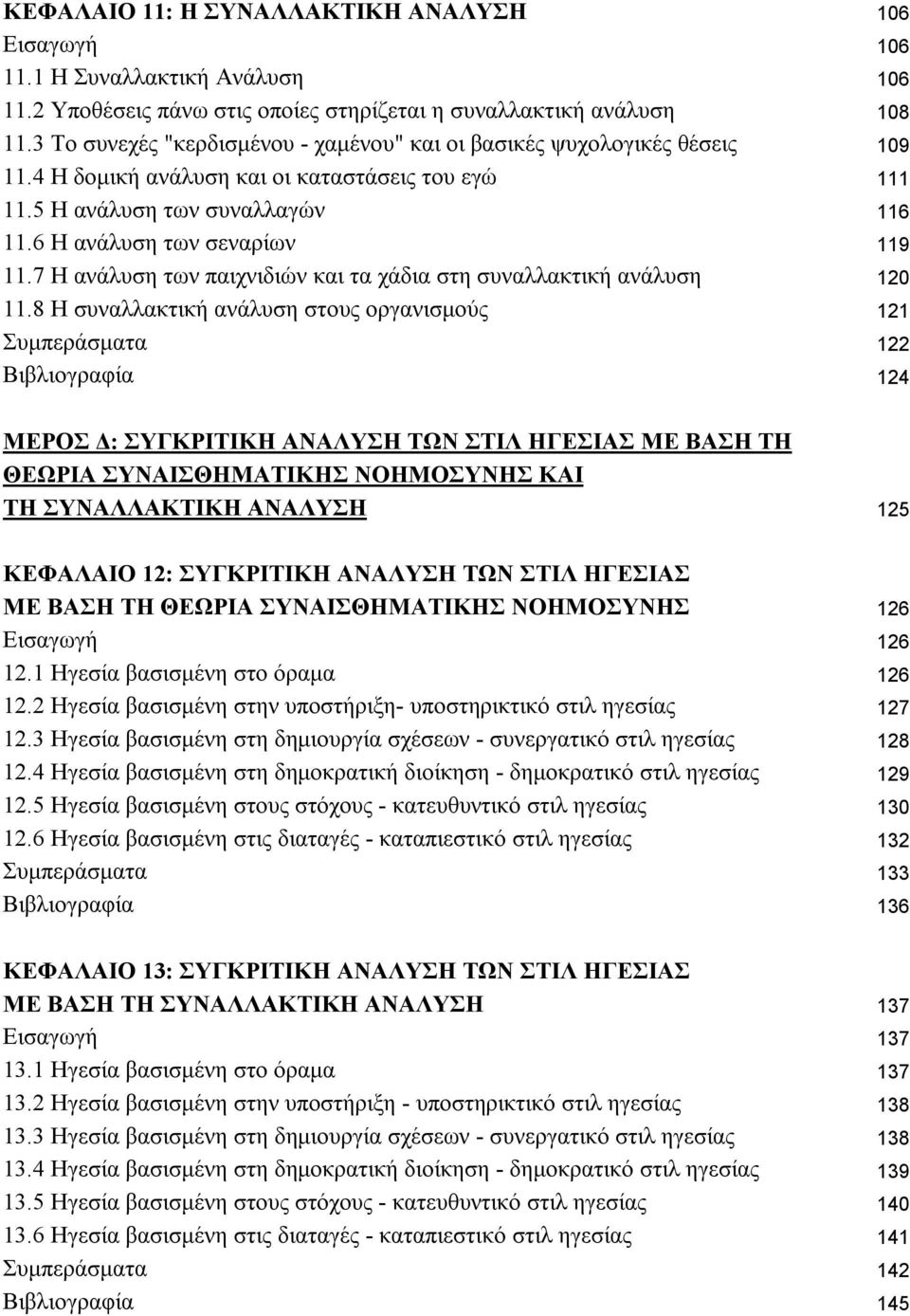 ΚΕΦΑΛΑΙΟ 11: Η ΣΥΝΑΛΛΑΚΤΙΚΗ ΑΝΑΛΥΣΗ 106
Εισαγωγή 106
11.1 Η Συναλλακτική Ανάλυση 106
11.2 Υποθέσεις πάνω στις οποίες στηρίζεται η συναλλακτική ανάλυση 108
11.3 Το συνεχές "κερδισμένου - χαμένου" και οι βασικές ψυχολογικές θέσεις 109
11.4 Η δομική ανάλυση και οι καταστάσεις του εγώ 111
11.5 Η ανάλυση των συναλλαγών 116
11.6 Η ανάλυση των σεναρίων 119
11.7 Η ανάλυση των παιχνιδιών και τα χάδια στη συναλλακτική ανάλυση 120
11.8 Η συναλλακτική ανάλυση στους οργανισμούς 121
Συμπεράσματα 122
Βιβλιογραφία 124

ΜΕΡΟΣ Δ: ΣΥΓΚΡΙΤΙΚΗ ΑΝΑΛΥΣΗ ΤΩΝ ΣΤΙΛ ΗΓΕΣΙΑΣ ΜΕ ΒΑΣΗ ΤΗ ΘΕΩΡΙΑ ΣΥΝΑΙΣΘΗΜΑΤΙΚΗΣ ΝΟΗΜΟΣΥΝΗΣ ΚΑΙ ΤΗ ΣΥΝΑΛΛΑΚΤΙΚΗ ΑΝΑΛΥΣΗ 125

ΚΕΦΑΛΑΙΟ 12: ΣΥΓΚΡΙΤΙΚΗ ΑΝΑΛΥΣΗ ΤΩΝ ΣΤΙΛ ΗΓΕΣΙΑΣ ΜΕ ΒΑΣΗ ΤΗ ΘΕΩΡΙΑ ΣΥΝΑΙΣΘΗΜΑΤΙΚΗΣ ΝΟΗΜΟΣΥΝΗΣ 126
Εισαγωγή 126
12.1 Ηγεσία βασισμένη στο όραμα 126
12.2 Ηγεσία βασισμένη στην υποστήριξη- υποστηρικτικό στιλ ηγεσίας 127
12.3 Ηγεσία βασισμένη στη δημιουργία σχέσεων - συνεργατικό στιλ ηγεσίας 128
12.4 Ηγεσία βασισμένη στη δημοκρατική διοίκηση - δημοκρατικό στιλ ηγεσίας 129
12.5 Ηγεσία βασισμένη στους στόχους - κατευθυντικό στιλ ηγεσίας 130
12.6 Ηγεσία βασισμένη στις διαταγές - καταπιεστικό στιλ ηγεσίας 132
Συμπεράσματα 133
Βιβλιογραφία 136

ΚΕΦΑΛΑΙΟ 13: ΣΥΓΚΡΙΤΙΚΗ ΑΝΑΛΥΣΗ ΤΩΝ ΣΤΙΛ ΗΓΕΣΙΑΣ ΜΕ ΒΑΣΗ ΤΗ ΣΥΝΑΛΛΑΚΤΙΚΗ ΑΝΑΛΥΣΗ 137
Εισαγωγή 137
13.1 Ηγεσία βασισμένη στο όραμα 137
13.2 Ηγεσία βασισμένη στην υποστήριξη - υποστηρικτικό στιλ ηγεσίας 138
13.3 Ηγεσία βασισμένη στη δημιουργία σχέσεων - συνεργατικό στιλ ηγεσίας 138
13.4 Ηγεσία βασισμένη στη δημοκρατική διοίκηση - δημοκρατικό στιλ ηγεσίας 139
13.5 Ηγεσία βασισμένη στους στόχους - κατευθυντικό στιλ ηγεσίας 140
13.6 Ηγεσία βασισμένη στις διαταγές - καταπιεστικό στιλ ηγεσίας 141
Συμπεράσματα 142
Βιβλιογραφία 145